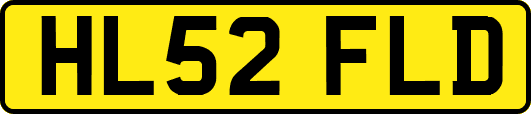 HL52 FLD